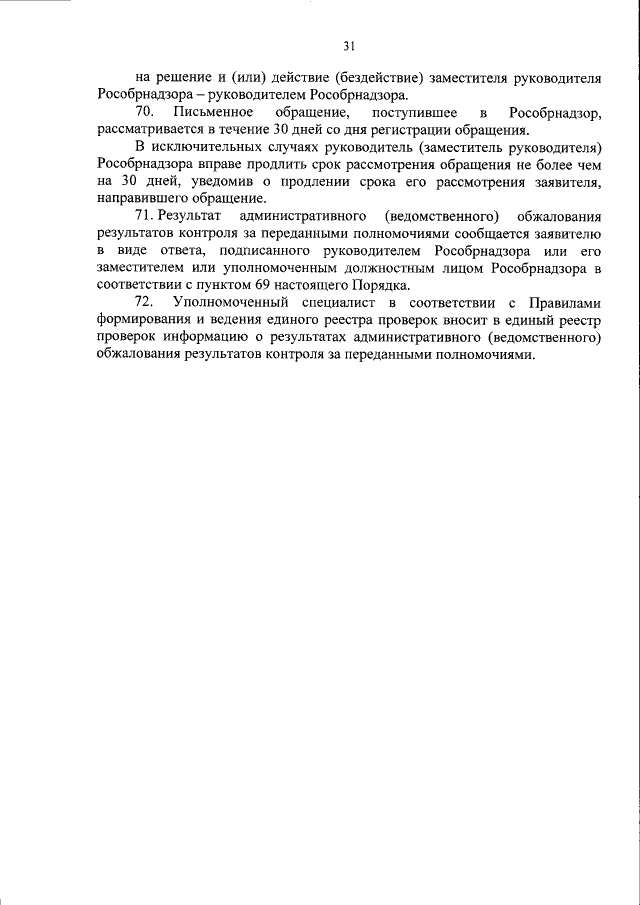 31

на решение и (или) действие (бездействие) заместителя руководителя Рособрнадзора – руководителем Рособрнадзора.

70. Письменное обращение, поступившее в Рособрнадзор, рассматривается в течение 30 дней со дня регистрации обращения.

В исключительных случаях руководитель (заместитель руководителя) Рособрнадзора вправе продлить срок рассмотрения обращения не более чем на 30 дней, уведомив о продлении срока его рассмотрения заявителя, направившего обращение.

71. Результат административного (ведомственного) обжалования результатов контроля за переданными полномочиями сообщается заявителю в виде ответа, подписанного руководителем Рособрнадзора или его заместителем или уполномоченным должностным лицом Рособрнадзора в соответствии с пунктом 69 настоящего Порядка.

72. Уполномоченный специалист в соответствии с Правилами формирования и ведения единого реестра проверок вносит в единый реестр проверок информацию о результатах административного (ведомственного) обжалования результатов контроля за переданными полномочиями.